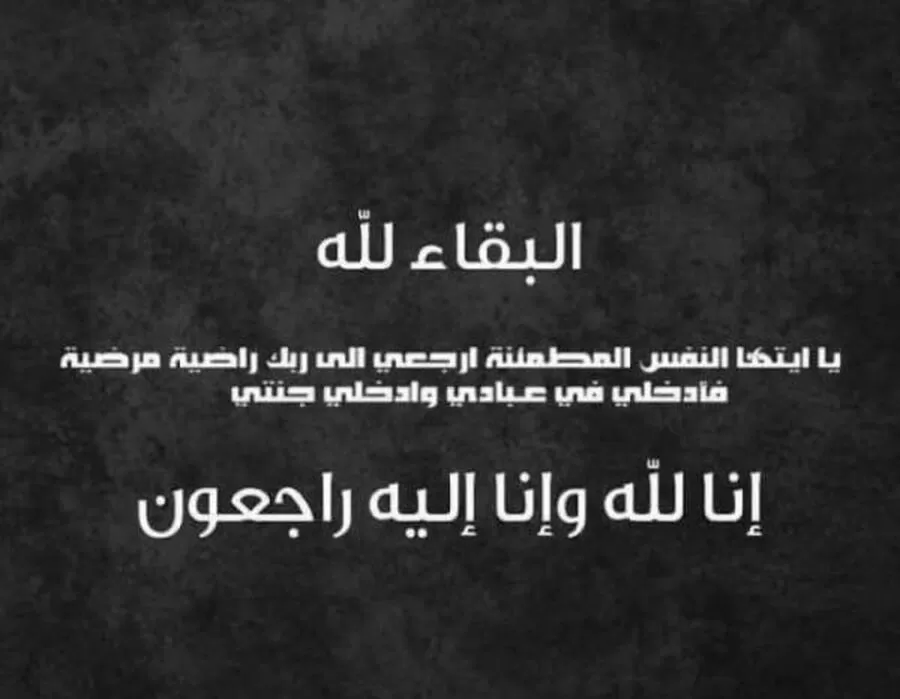 البقاء للّه

يا ايتها النفس المطمئنة ارجعي الى ربك راضية مرضية فادخلي في عبادي وادخلي جنتي

إنا للّه وإنا إليه راجعون